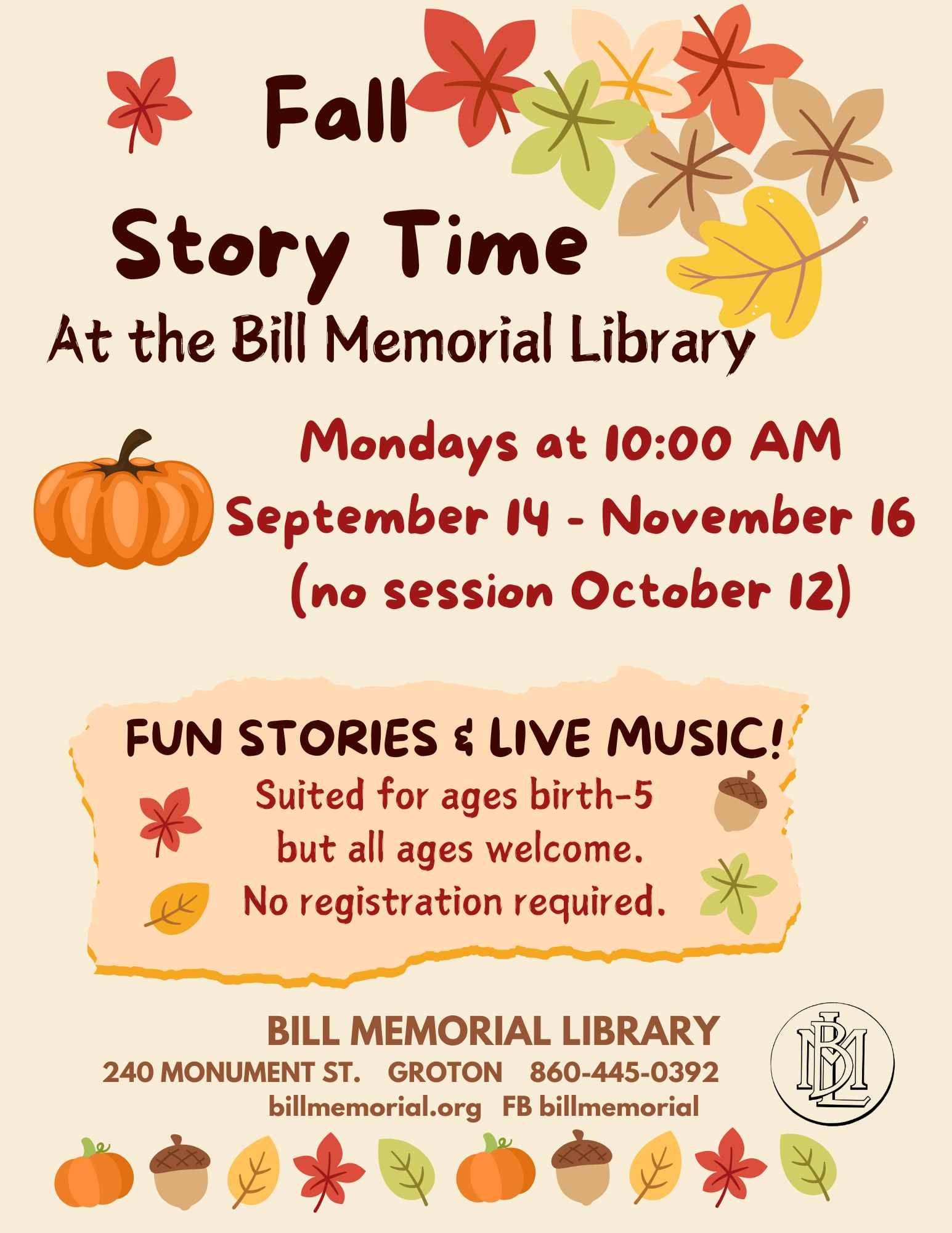 Fall

Story Time

At the Bill Memorial Library

Mondays at 10:00 AM

September 14 - November 16

(no session October 12)

FUN STORIES & LIVE MUSIC!

Suited for ages birth-5

but all ages welcome.

No registration required.

BILL MEMORIAL LIBRARY

240 MONUMENT ST. GROTON 860-445-0392

billmemorial.org FB billmemorial

BML